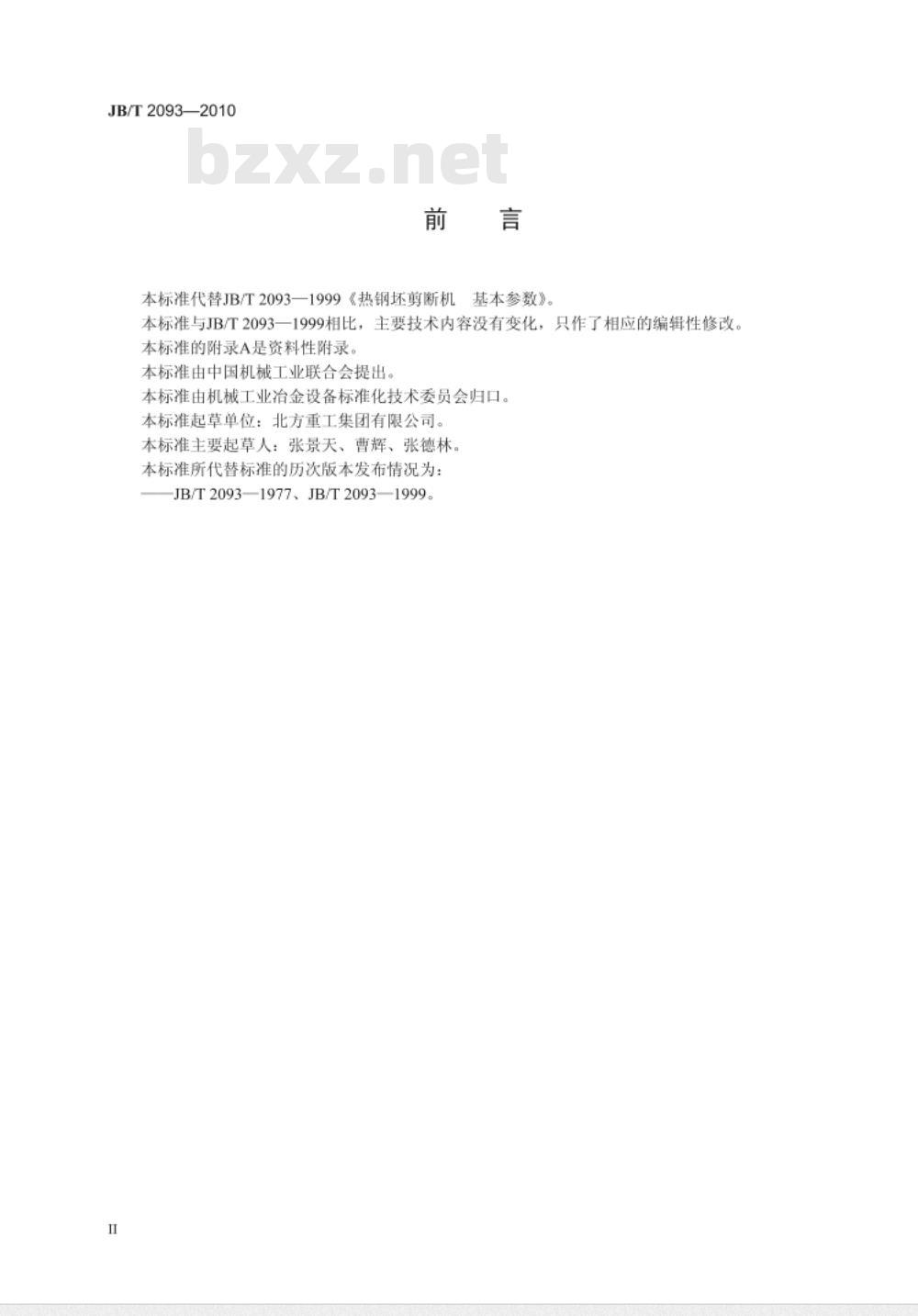 JB/T 2093—2010

bzxz.net

前 言

本标准代替JB/T 2093—1999《热钢坯剪断机 基本参数》。

本标准与JB/T 2093—1999相比，主要技术内容没有变化，只作了相应的编辑性修改。

本标准的附录A是资料性附录。

本标准由中国机械工业联合会提出。

本标准由机械工业冶金设备标准化技术委员会归口。

本标准起草单位：北方重工集团有限公司。

本标准主要起草人：张景天、曹辉、张德林。

本标准所代替标准的历次版本发布情况为：

——JB/T 2093—1977、JB/T 2093—1999。

II